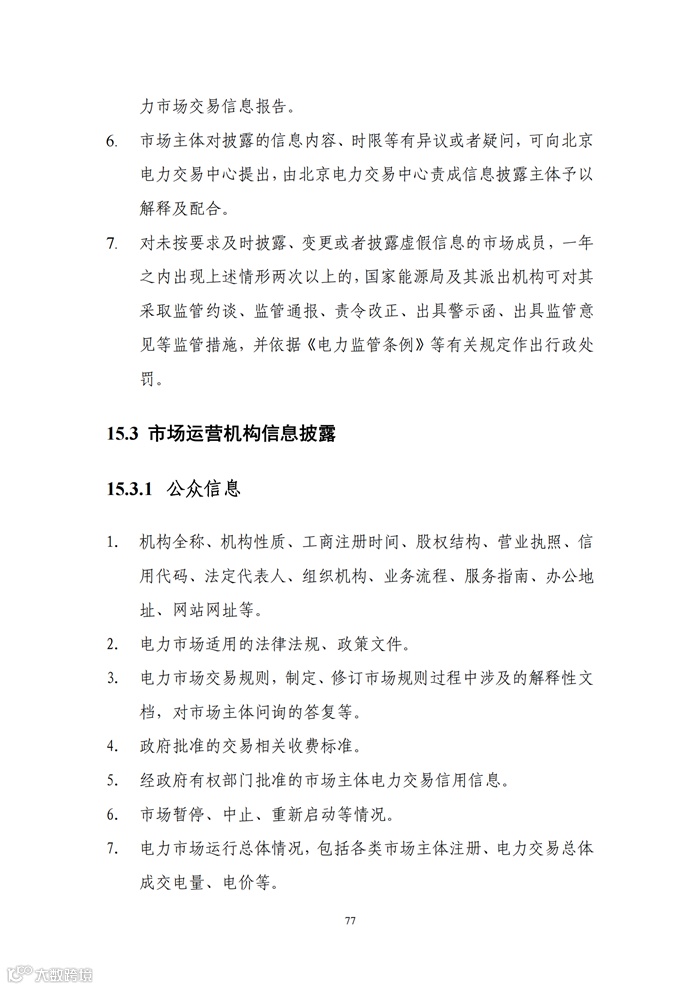 力市场交易信息报告。

6. 市场主体对披露的信息内容、时限等有异议或者疑问，可向北京电力交易中心提出，由北京电力交易中心责成信息披露主体予以解释及配合。

7. 对未按要求及时披露、变更或者披露虚假信息的市场成员，一年之内出现上述情形两次以上的，国家能源局及其派出机构可对其采取监管约谈、监管通报、责令改正、出具警示函、出具监管意见等监管措施，并依据《电力监管条例》等有关规定作出行政处罚。

15.3 市场运营机构信息披露

15.3.1 公众信息

1. 机构全称、机构性质、工商注册时间、股权结构、营业执照、信用代码、法定代表人、组织机构、业务流程、服务指南、办公地址、网站网址等。

2. 电力市场适用的法律法规、政策文件。

3. 电力市场交易规则，制定、修订市场规则过程中涉及的解释性文档，对市场主体问询的答复等。

4. 政府批准的交易相关收费标准。

5. 经政府有权部门批准的市场主体电力交易信用信息。

6. 市场暂停、中止、重新启动等情况。

7. 电力市场运行总体情况，包括各类市场主体注册、电力交易总体成交电量、电价等。

77

大数跨境